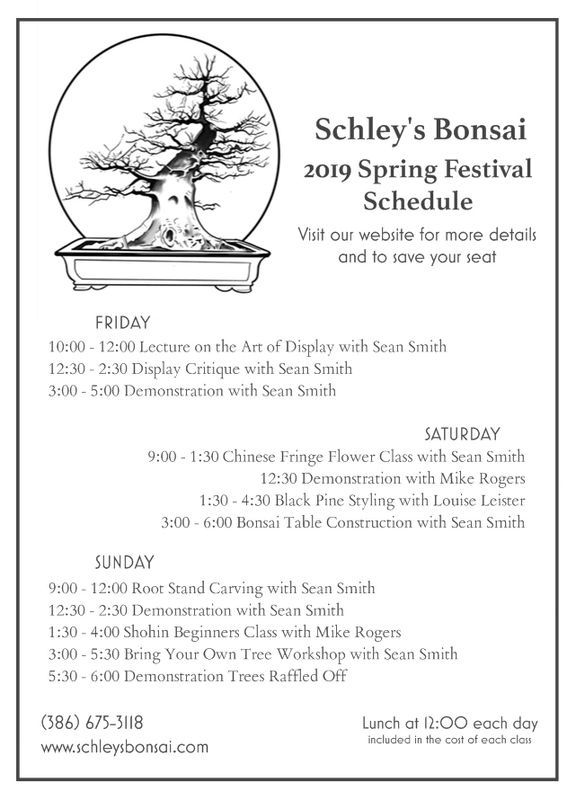 Schley's Bonsai
2019 Spring Festival Schedule

Visit our website for more details and to save your seat

FRIDAY
10:00 - 12:00 Lecture on the Art of Display with Sean Smith
12:30 - 2:30 Display Critique with Sean Smith
3:00 - 5:00 Demonstration with Sean Smith

SATURDAY
9:00 - 1:30 Chinese Fringe Flower Class with Sean Smith
12:30 Demonstration with Mike Rogers
1:30 - 4:30 Black Pine Styling with Louise Leister
3:00 - 6:00 Bonsai Table Construction with Sean Smith

SUNDAY
9:00 - 12:00 Root Stand Carving with Sean Smith
12:30 - 2:30 Demonstration with Sean Smith
1:30 - 4:00 Shohin Beginners Class with Mike Rogers
3:00 - 5:30 Bring Your Own Tree Workshop with Sean Smith
5:30 - 6:00 Demonstration Trees Raffled Off

(386) 675-3118
www.schleysbonsai.com

Lunch at 12:00 each day
included in the cost of each class